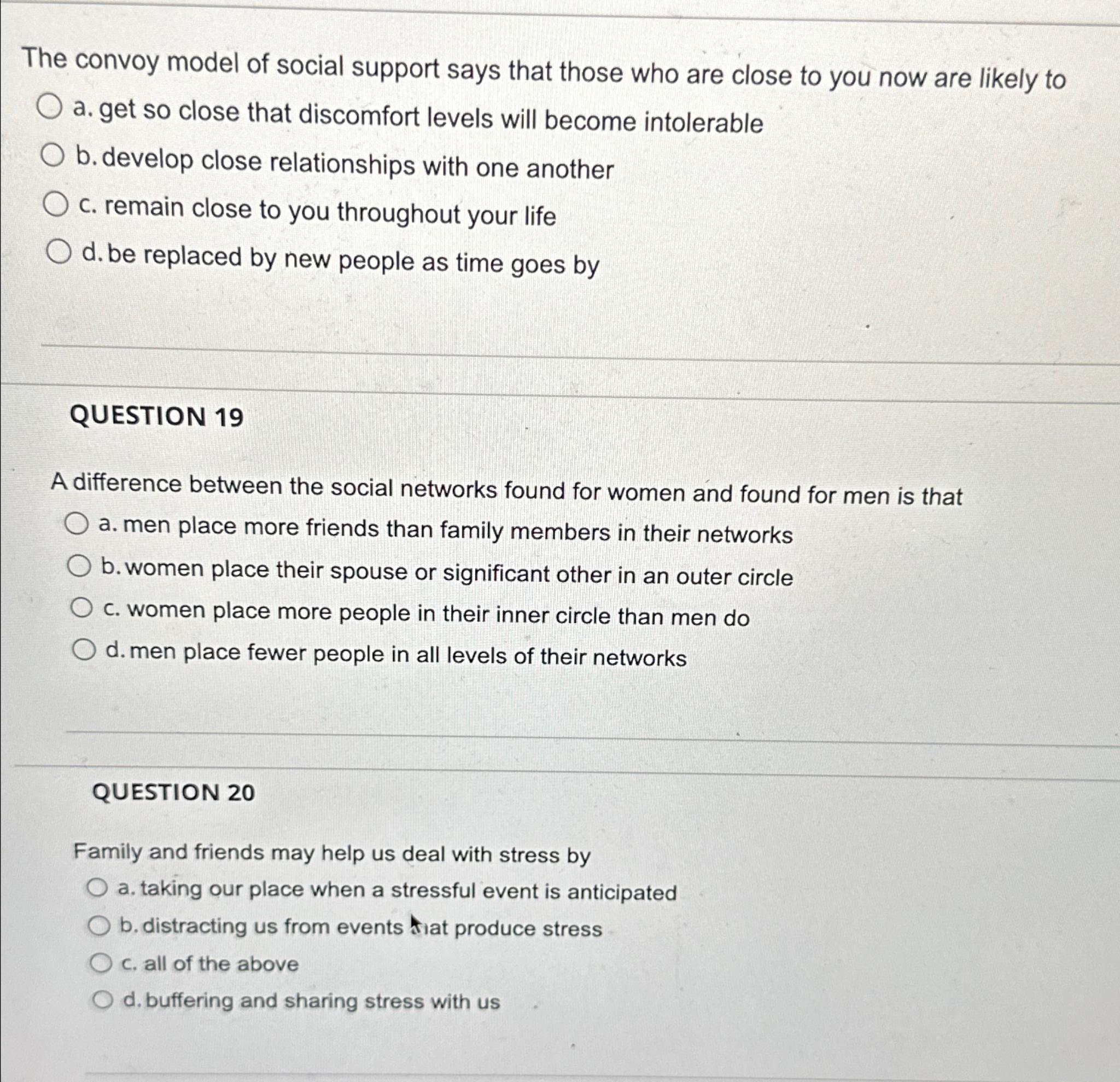 The convoy model of social support says that those who are close to you now are likely to

a. get so close that discomfort levels will become intolerable

b. develop close relationships with one another

c. remain close to you throughout your life

d. be replaced by new people as time goes by

QUESTION 19

A difference between the social networks found for women and found for men is that

a. men place more friends than family members in their networks

b. women place their spouse or significant other in an outer circle

c. women place more people in their inner circle than men do

d. men place fewer people in all levels of their networks

QUESTION 20

Family and friends may help us deal with stress by

a. taking our place when a stressful event is anticipated

b. distracting us from events that produce stress

c. all of the above

d. buffering and sharing stress with us